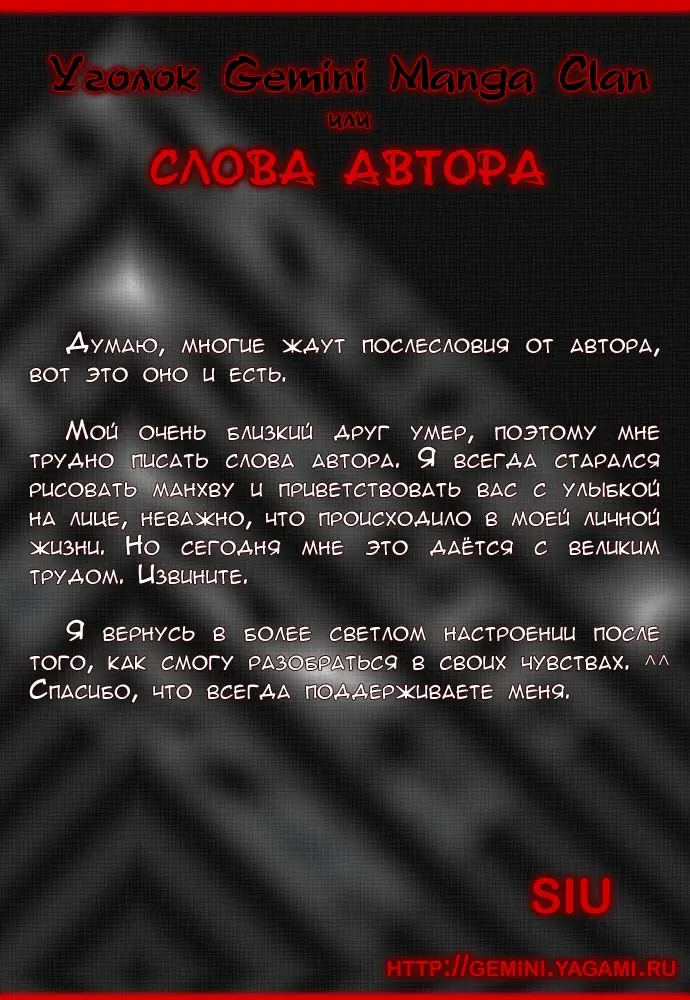 Уголок Gemini Manga Clan
или
СЛОВА АВТОРА

Думаю, многие ждут послесловия от автора, вот это оно и есть.

Мой очень близкий друг умер, поэтому мне трудно писать слова автора. Я всегда старался рисовать манхву и приветствовать вас с улыбкой на лице, неважно, что происходило в моей личной жизни. Но сегодня мне это даётся с великим трудом. Извините.

Я вернусь в более светлом настроении после того, как смогу разобраться в своих чувствах. ^^ Спасибо, что всегда поддерживаете меня.

SIU

HTTP://GEMINI.YAGAMI.RU